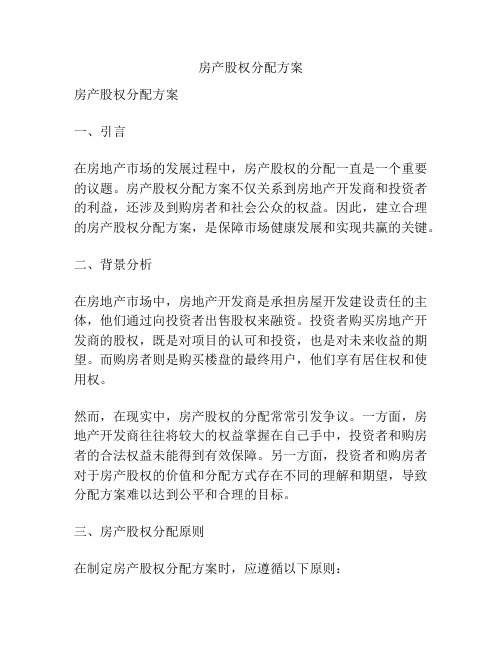 房产股权分配方案

房产股权分配方案

一、引言

在房地产市场的发展过程中，房产股权的分配一直是一个重要的议题。房产股权分配方案不仅关系到房地产开发商和投资者的利益，还涉及到购房者和社会公众的权益。因此，建立合理的房产股权分配方案，是保障市场健康发展和实现共赢的关键。

二、背景分析

在房地产市场中，房地产开发商是承担房屋开发建设责任的主体，他们通过向投资者出售股权来融资。投资者购买房地产开发商的股权，既是对项目的认可和投资，也是对未来收益的期望。而购房者则是购买楼盘的最终用户，他们享有居住权和使用权。

然而，在现实中，房产股权的分配常常引发争议。一方面，房地产开发商往往将较大的权益掌握在自己手中，投资者和购房者的合法权益未能得到有效保障。另一方面，投资者和购房者对于房产股权的价值和分配方式存在不同的理解和期望，导致分配方案难以达到公平和合理的目标。

三、房产股权分配原则

在制定房产股权分配方案时，应遵循以下原则：